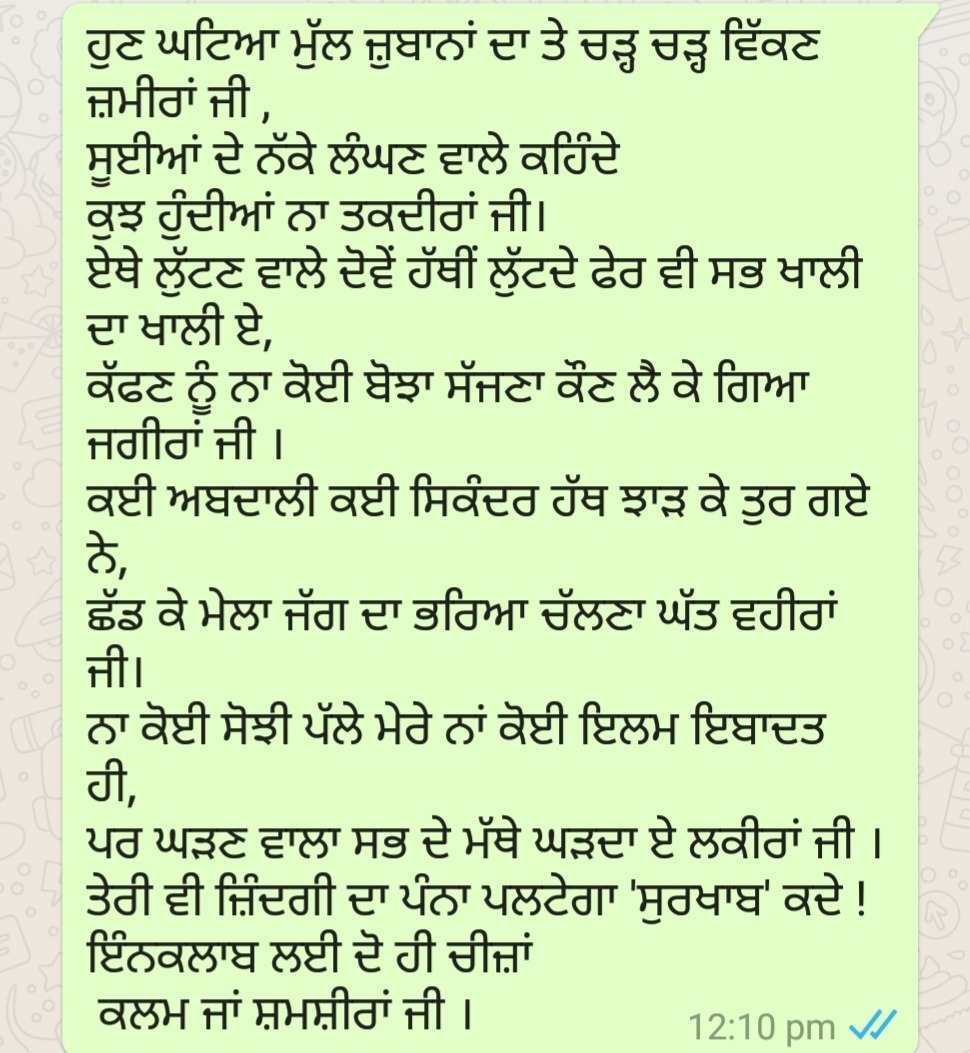 ਹੁਣ ਘਟਿਆ ਮੁੱਲ ਜ਼ੁਬਾਨਾਂ ਦਾ ਤੇ ਚੜ੍ਹ ਚੜ੍ਹ ਵਿੱਕਣ ਜ਼ਮੀਰਾਂ ਜੀ ,
ਸੂਈਆਂ ਦੇ ਨੱਕੇ ਲੰਘਣ ਵਾਲੇ ਕਹਿੰਦੇ
ਕੁਝ ਹੁੰਦੀਆਂ ਨਾ ਤਕਦੀਰਾਂ ਜੀ।
ਏਥੇ ਲੁੱਟਣ ਵਾਲੇ ਦੋਵੇਂ ਹੱਥੀਂ ਲੁੱਟਦੇ ਫੇਰ ਵੀ ਸਭ ਖਾਲੀ ਦਾ ਖਾਲੀ ਏ,
ਕੱਫਣ ਨੂੰ ਨਾ ਕੋਈ ਬੋਝਾ ਸੱਜਣਾ ਕੌਣ ਲੈ ਕੇ ਗਿਆ ਜਗੀਰਾਂ ਜੀ ।
ਕਈ ਅਬਦਾਲੀ ਕਈ ਸਿਕੰਦਰ ਹੱਥ ਝਾੜ ਕੇ ਤੁਰ ਗਏ ਨੇ,
ਛੱਡ ਕੇ ਮੇਲਾ ਜੱਗ ਦਾ ਭਰਿਆ ਚੱਲਣਾ ਘੱਤ ਵਹੀਰਾਂ ਜੀ।
ਨਾ ਕੋਈ ਸੋਝੀ ਪੱਲੇ ਮੇਰੇ ਨਾਂ ਕੋਈ ਇਲਮ ਇਬਾਦਤ ਹੀ,
ਪਰ ਘੜਣ ਵਾਲਾ ਸਭ ਦੇ ਮੱਥੇ ਘੜਦਾ ਏ ਲਕੀਰਾਂ ਜੀ ।
ਤੇਰੀ ਵੀ ਜ਼ਿੰਦਗੀ ਦਾ ਪੰਨਾ ਪਲਟੇਗਾ 'ਸੁਰਖਾਬ' ਕਦੇ !
ਇੰਨਕਲਾਬ ਲਈ ਦੋ ਹੀ ਚੀਜ਼ਾਂ
ਕਲਮ ਜਾਂ ਸ਼ਮਸ਼ੀਰਾਂ ਜੀ ।
12:10 pm